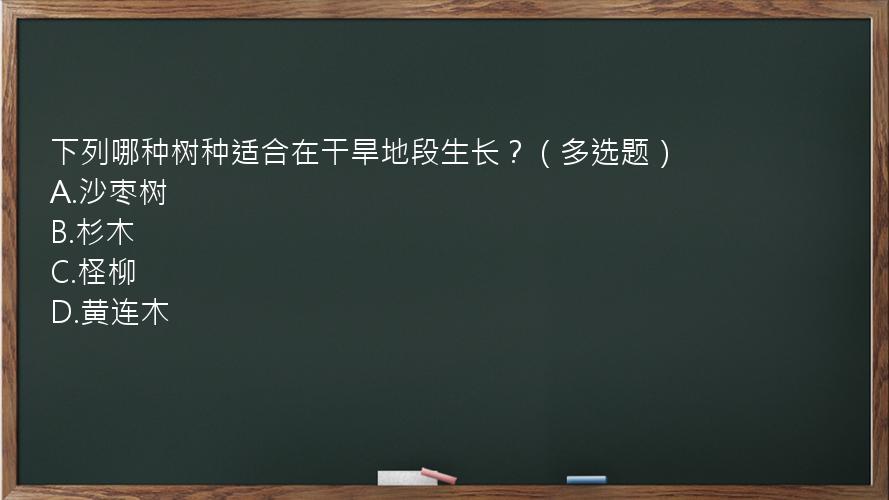 下列哪种树种适合在干旱地段生长？（多选题）
A.沙枣树
B.杉木
C.柽柳
D.黄连木